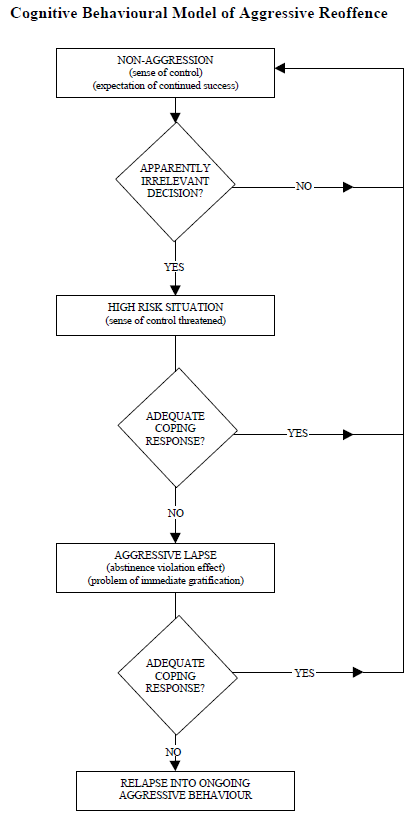 Cognitive Behavioural Model of Aggressive Reoffence

NON-AGGRESSION
(sense of control)
(expectation of continued success)

APPARENTLY IRRELEVANT DECISION?

NO

YES

HIGH RISK SITUATION
(sense of control threatened)

ADEQUATE COPING RESPONSE?

YES

NO

AGGRESSIVE LAPSE
(abstinence violation effect)
(problem of immediate gratification)

ADEQUATE COPING RESPONSE?

YES

NO

RELAPSE INTO ONGOING AGGRESSIVE BEHAVIOUR